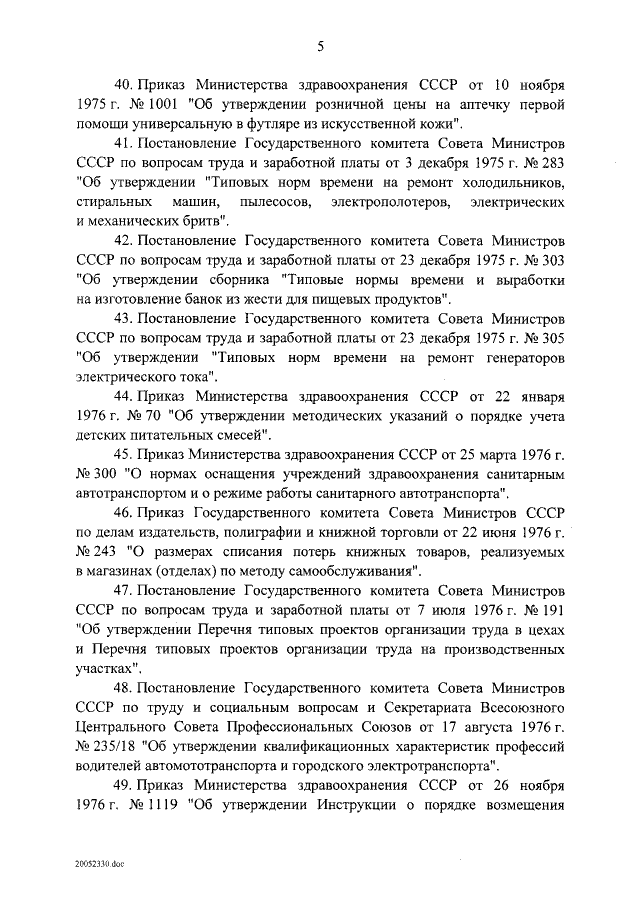 5

40. Приказ Министерства здравоохранения СССР от 10 ноября 1975 г. № 1001 "Об утверждении розничной цены на аптечку первой помощи универсальную в футляре из искусственной кожи".

41. Постановление Государственного комитета Совета Министров СССР по вопросам труда и заработной платы от 3 декабря 1975 г. № 283 "Об утверждении "Типовых норм времени на ремонт холодильников, стиральных машин, пылесосов, электрополотеров, электрических и механических бритв".

42. Постановление Государственного комитета Совета Министров СССР по вопросам труда и заработной платы от 23 декабря 1975 г. № 303 "Об утверждении сборника "Типовые нормы времени и выработки на изготовление банок из жести для пищевых продуктов".

43. Постановление Государственного комитета Совета Министров СССР по вопросам труда и заработной платы от 23 декабря 1975 г. № 305 "Об утверждении "Типовых норм времени на ремонт генераторов электрического тока".

44. Приказ Министерства здравоохранения СССР от 22 января 1976 г. № 70 "Об утверждении методических указаний о порядке учета детских питательных смесей".

45. Приказ Министерства здравоохранения СССР от 25 марта 1976 г. № 300 "О нормах оснащения учреждений здравоохранения санитарным автотранспортом и о режиме работы санитарного автотранспорта".

46. Приказ Государственного комитета Совета Министров СССР по делам издательств, полиграфии и книжной торговли от 22 июня 1976 г. № 243 "О размерах списания потерь книжных товаров, реализуемых в магазинах (отделах) по методу самообслуживания".

47. Постановление Государственного комитета Совета Министров СССР по вопросам труда и заработной платы от 7 июля 1976 г. № 191 "Об утверждении Перечня типовых проектов организации труда в цехах и Перечня типовых проектов организации труда на производственных участках".

48. Постановление Государственного комитета Совета Министров СССР по труду и социальным вопросам и Секретариата Всесоюзного Центрального Совета Профессиональных Союзов от 17 августа 1976 г. № 235/18 "Об утверждении квалификационных характеристик профессий водителей автомототранспорта и городского электротранспорта".

49. Приказ Министерства здравоохранения СССР от 26 ноября 1976 г. № 1119 "Об утверждении Инструкции о порядке возмещения

20052330.doc